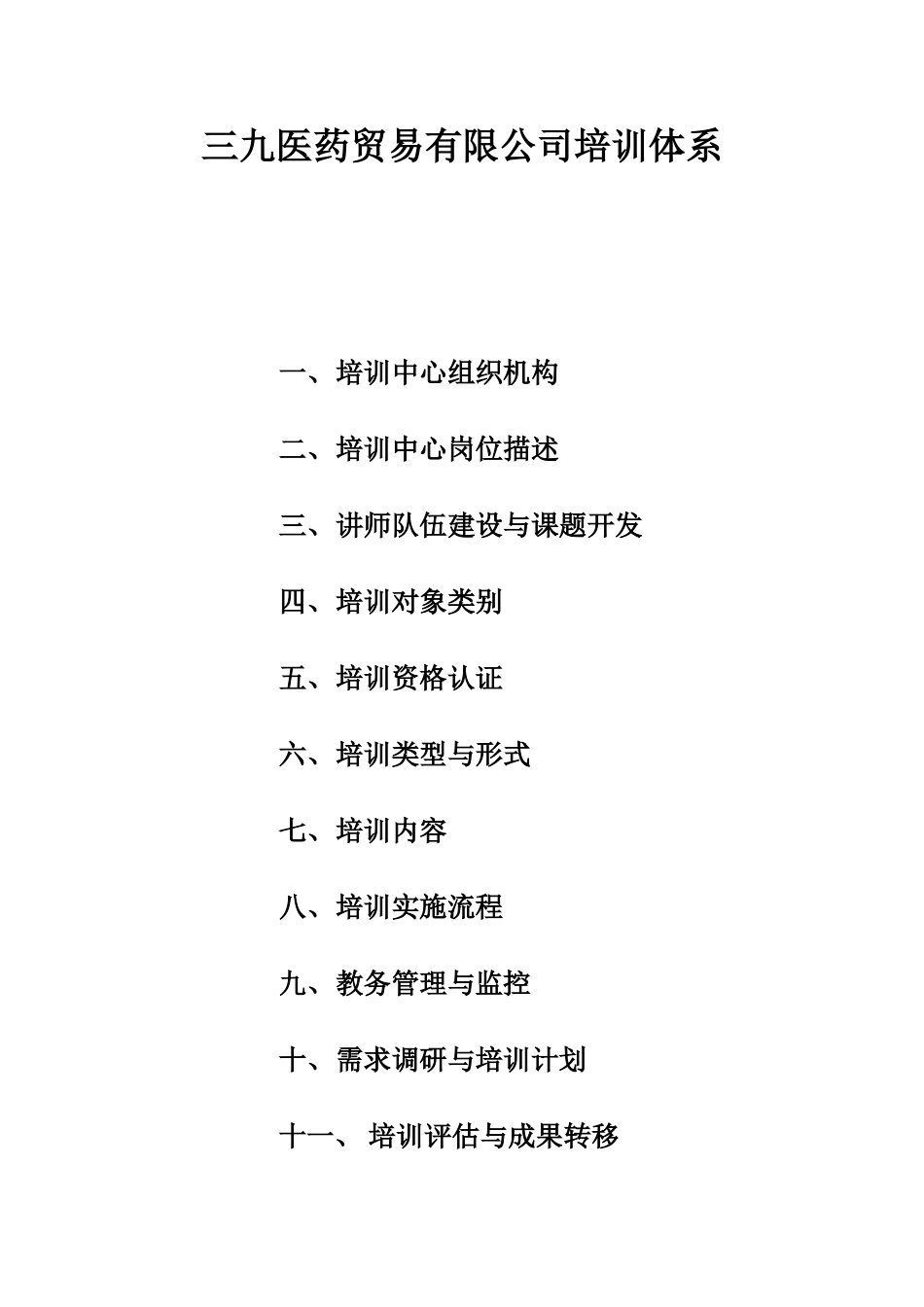 三九医药贸易有限公司培训体系

一、培训中心组织机构

二、培训中心岗位描述

三、讲师队伍建设与课题开发

四、培训对象类别

五、培训资格认证

六、培训类型与形式

七、培训内容

八、培训实施流程

九、教务管理与监控

十、需求调研与培训计划

十一、 培训评估与成果转移